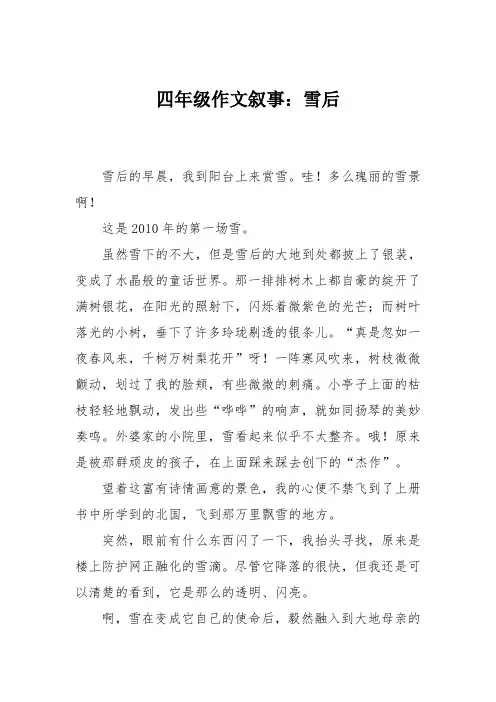 四年级作文叙事：雪后

雪后的早晨，我到阳台上来赏雪。哇！多么瑰丽的雪景啊！

这是2010年的第一场雪。

虽然雪下的不大，但是雪后的大地到处都披上了银装，变成了水晶般的童话世界。那一排排树木上都自豪的绽开了满树银花，在阳光的照射下，闪烁着微紫色的光芒；而树叶落光的小树，垂下了许多玲珑剔透的银条儿。“真是忽如一夜春风来，千树万树梨花开”呀！一阵寒风吹来，树枝微微颤动，划过了我的脸颊，有些微微的刺痛。小亭子上面的枯枝轻轻地飘动，发出些“哗哗”的响声，就如同扬琴的美妙奏鸣。外婆家的小院里，雪看起来似乎不太整齐。哦！原来是被那群顽皮的孩子，在上面踩来踩去创下的“杰作”。

望着这富有诗情画意的景色，我的心便不禁飞到了上册书中所学到的北国，飞到那万里飘雪的地方。

突然，眼前有什么东西闪了一下，我抬头寻找，原来是楼上防护网正融化的雪滴。尽管它降落的很快，但我还是可以清楚的看到，它是那么的透明、闪亮。

啊，雪在变成它自己的使命后，毅然融入到大地母亲的